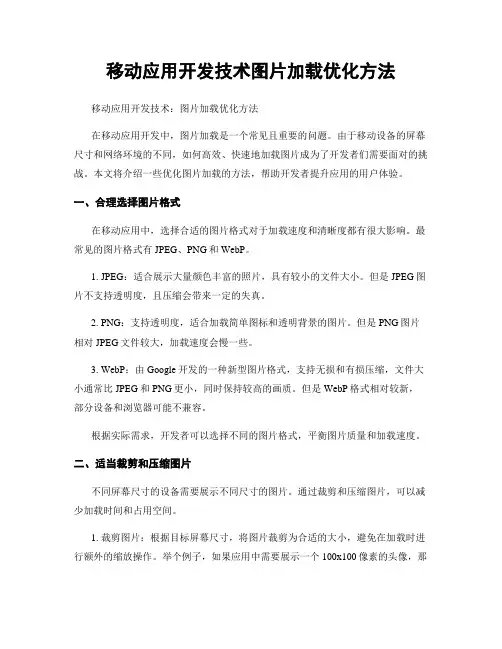 移动应用开发技术图片加载优化方法

移动应用开发技术：图片加载优化方法

在移动应用开发中，图片加载是一个常见且重要的问题。由于移动设备的屏幕尺寸和网络环境的不同，如何高效、快速地加载图片成为了开发者们需要面对的挑战。本文将介绍一些优化图片加载的方法，帮助开发者提升应用的用户体验。

一、合理选择图片格式

在移动应用中，选择合适的图片格式对于加载速度和清晰度都有很大影响。最常见的图片格式有 JPEG、PNG 和 WebP。

1. JPEG：适合展示大量颜色丰富的照片，具有较小的文件大小。但是 JPEG 图片不支持透明度，且压缩会带来一定的失真。

2. PNG：支持透明度，适合加载简单图标和透明背景的图片。但是 PNG 图片相对 JPEG 文件较大，加载速度会慢一些。

3. WebP：由 Google 开发的一种新型图片格式，支持无损和有损压缩，文件大小通常比 JPEG 和 PNG 更小，同时保持较高的画质。但是 WebP 格式相对较新，部分设备和浏览器可能不兼容。

根据实际需求，开发者可以选择不同的图片格式，平衡图片质量和加载速度。

二、适当裁剪和压缩图片

不同屏幕尺寸的设备需要展示不同尺寸的图片。通过裁剪和压缩图片，可以减少加载时间和占用空间。

1. 裁剪图片：根据目标屏幕尺寸，将图片裁剪为合适的大小，避免在加载时进行额外的缩放操作。举个例子，如果应用中需要展示一个 100x100 像素的头像，那